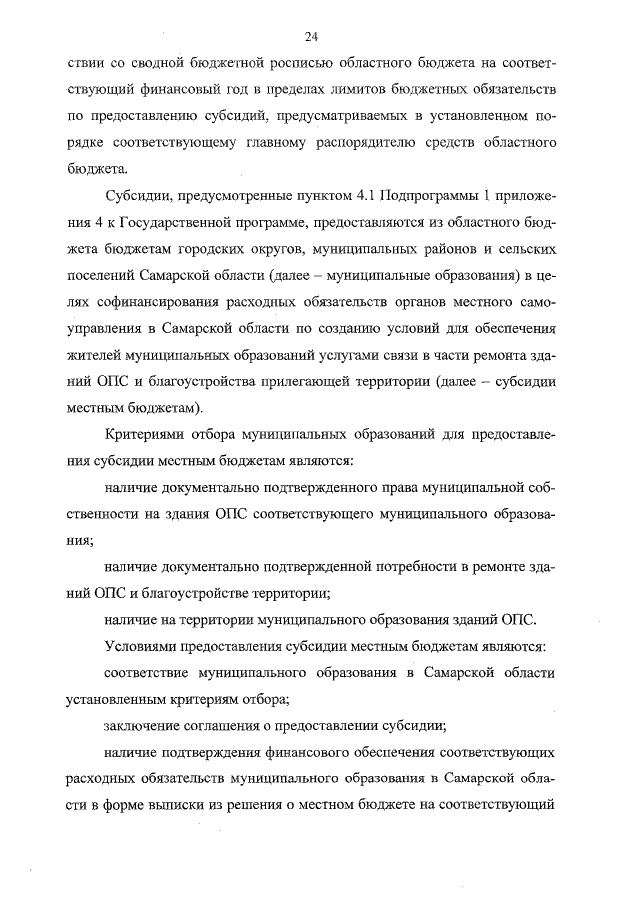 24

ствии со сводной бюджетной росписью областного бюджета на соответствующий финансовый год в пределах лимитов бюджетных обязательств по предоставлению субсидий, предусматриваемых в установленном порядке соответствующему главному распорядителю средств областного бюджета.

Субсидии, предусмотренные пунктом 4.1 Подпрограммы 1 приложения 4 к Государственной программе, предоставляются из областного бюджета бюджетам городских округов, муниципальных районов и сельских поселений Самарской области (далее – муниципальные образования) в целях софинансирования расходных обязательств органов местного самоуправления в Самарской области по созданию условий для обеспечения жителей муниципальных образований услугами связи в части ремонта зданий ОПС и благоустройства прилегающей территории (далее – субсидии местным бюджетам).

Критериями отбора муниципальных образований для предоставления субсидии местным бюджетам являются:

наличие документально подтвержденного права муниципальной собственности на здания ОПС соответствующего муниципального образования;

наличие документально подтвержденной потребности в ремонте зданий ОПС и благоустройстве территории;

наличие на территории муниципального образования зданий ОПС.

Условиями предоставления субсидии местным бюджетам являются:

соответствие муниципального образования в Самарской области установленным критериям отбора;

заключение соглашения о предоставлении субсидии;

наличие подтверждения финансового обеспечения соответствующих расходных обязательств муниципального образования в Самарской области в форме выписки из решения о местном бюджете на соответствующий